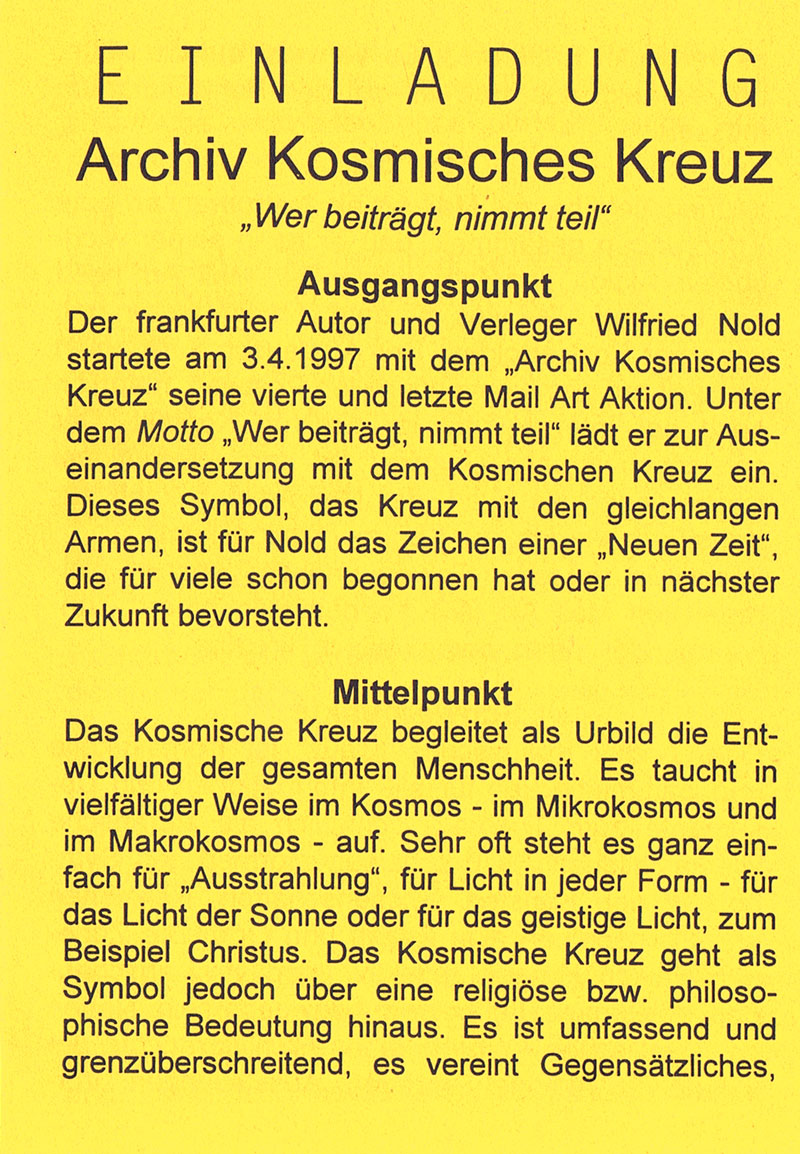 EINLADUNG
Archiv Kosmisches Kreuz
„Wer beiträgt, nimmt teil“

Ausgangspunkt
Der frankfurter Autor und Verleger Wilfried Nold startete am 3.4.1997 mit dem „Archiv Kosmisches Kreuz“ seine vierte und letzte Mail Art Aktion. Unter dem Motto „Wer beiträgt, nimmt teil“ lädt er zur Auseinandersetzung mit dem Kosmischen Kreuz ein. Dieses Symbol, das Kreuz mit den gleichlangen Armen, ist für Nold das Zeichen einer „Neuen Zeit“, die für viele schon begonnen hat oder in nächster Zukunft bevorsteht.

Mittelpunkt
Das Kosmische Kreuz begleitet als Urbild die Entwicklung der gesamten Menschheit. Es taucht in vielfältiger Weise im Kosmos - im Mikrokosmos und im Makrokosmos - auf. Sehr oft steht es ganz einfach für „Ausstrahlung“, für Licht in jeder Form - für das Licht der Sonne oder für das geistige Licht, zum Beispiel Christus. Das Kosmische Kreuz geht als Symbol jedoch über eine religiöse bzw. philosophische Bedeutung hinaus. Es ist umfassend und grenzüberschreitend, es vereint Gegensätzliches,